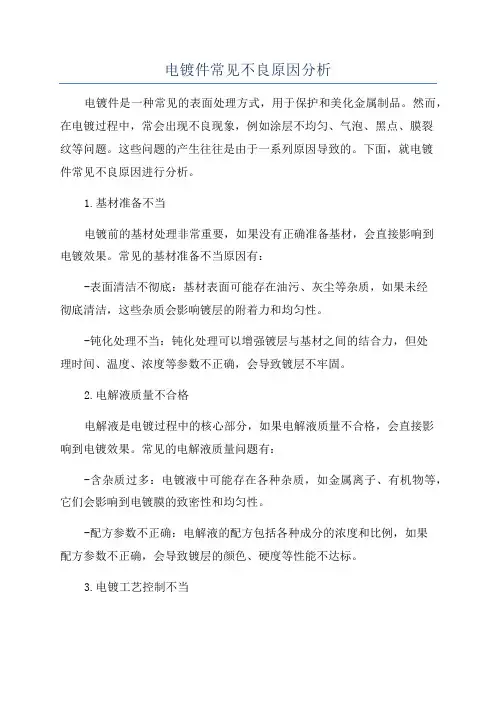 电镀件常见不良原因分析

电镀件是一种常见的表面处理方式，用于保护和美化金属制品。然而，在电镀过程中，常会出现不良现象，例如涂层不均匀、气泡、黑点、膜裂纹等问题。这些问题的产生往往是由于一系列原因导致的。下面，就电镀件常见不良原因进行分析。

1.基材准备不当

电镀前的基材处理非常重要，如果没有正确准备基材，会直接影响到电镀效果。常见的基材准备不当原因有：

-表面清洁不彻底：基材表面可能存在油污、灰尘等杂质，如果未经彻底清洁，这些杂质会影响镀层的附着力和均匀性。

-钝化处理不当：钝化处理可以增强镀层与基材之间的结合力，但处理时间、温度、浓度等参数不正确，会导致镀层不牢固。

2.电解液质量不合格

电解液是电镀过程中的核心部分，如果电解液质量不合格，会直接影响到电镀效果。常见的电解液质量问题有：

-含杂质过多：电镀液中可能存在各种杂质，如金属离子、有机物等，它们会影响到电镀膜的致密性和均匀性。

-配方参数不正确：电解液的配方包括各种成分的浓度和比例，如果配方参数不正确，会导致镀层的颜色、硬度等性能不达标。

3.电镀工艺控制不当